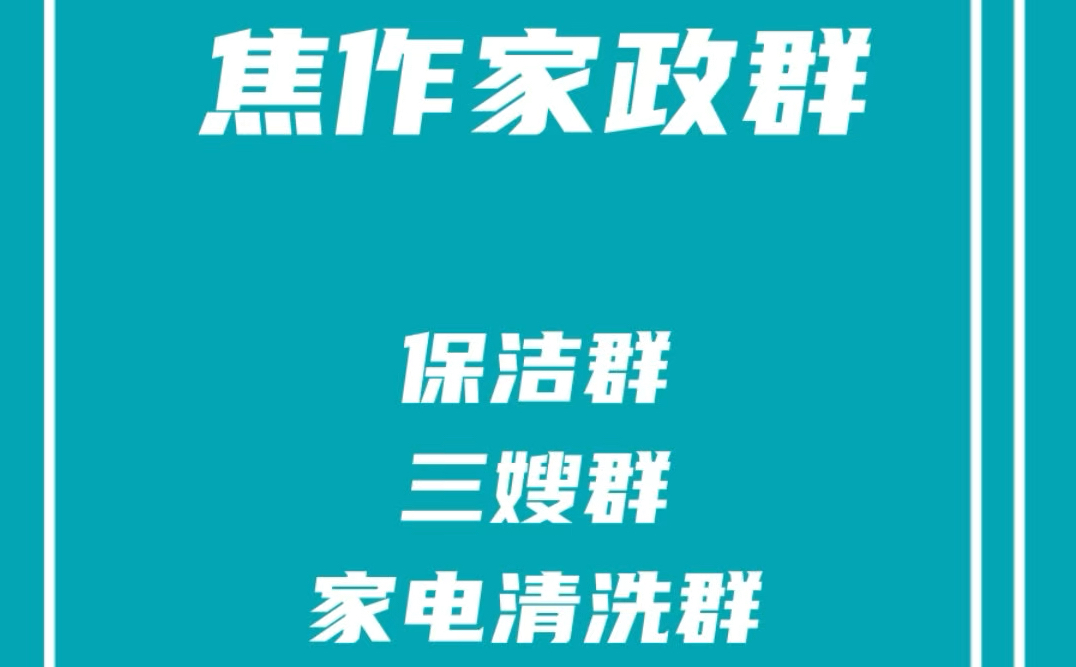 焦作家政群

保洁群
三嫂群
家电清洗群